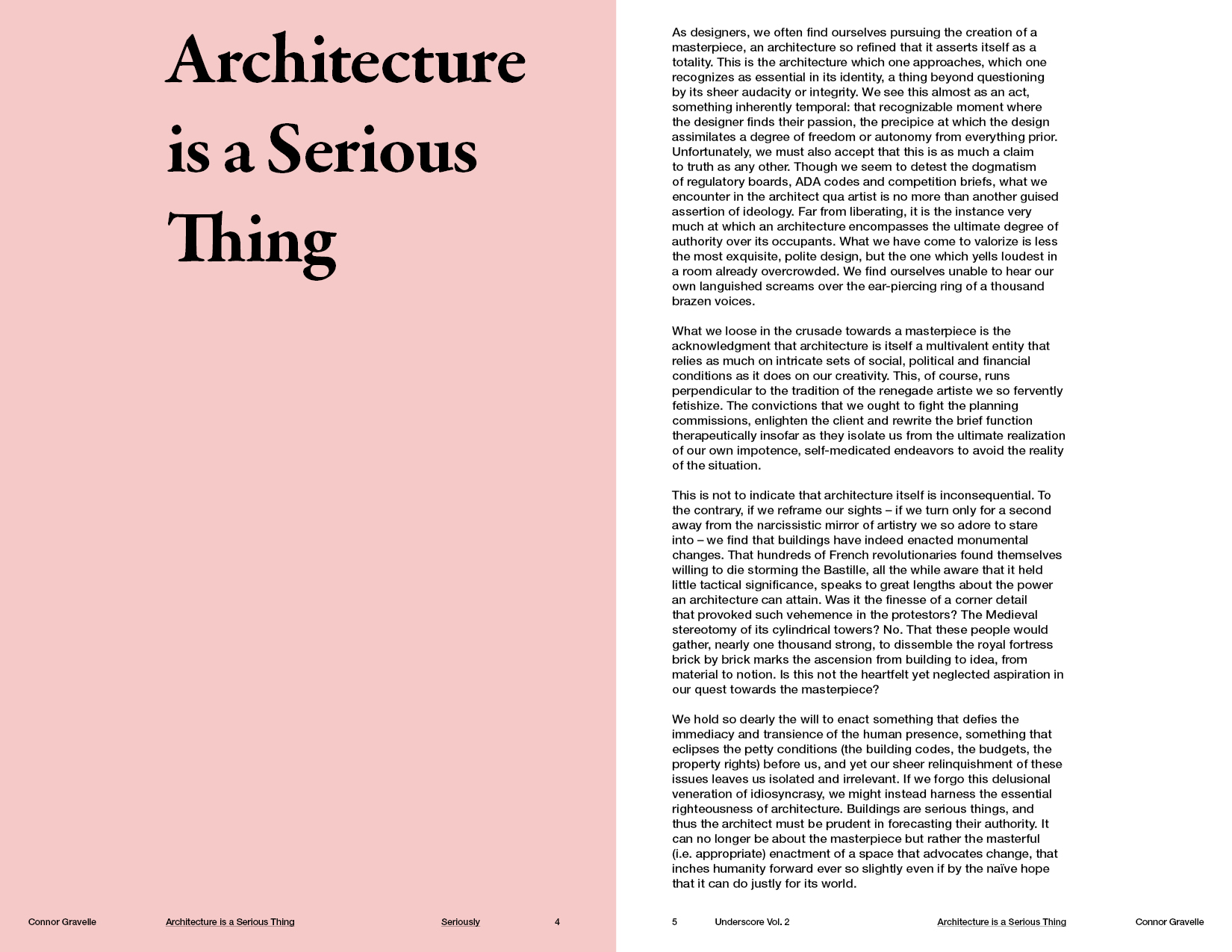 Architecture is a Serious Thing

Connor Gravelle Architecture is a Serious Thing Seriously 4

As designers, we often find ourselves pursuing the creation of a masterpiece, an architecture so refined that it asserts itself as a totality. This is the architecture which one approaches, which one recognizes as essential in its identity, a thing beyond questioning by its sheer audacity or integrity. We see this almost as an act, something inherently temporal: that recognizable moment where the designer finds their passion, the precipice at which the design assimilates a degree of freedom or autonomy from everything prior. Unfortunately, we must also accept that this is as much a claim to truth as any other. Though we seem to detest the dogmatism of regulatory boards, ADA codes and competition briefs, what we encounter in the architect qua artist is no more than another guised assertion of ideology. Far from liberating, it is the instance very much at which an architecture encompasses the ultimate degree of authority over its occupants. What we have come to valorize is less the most exquisite, polite design, but the one which yells loudest in a room already overcrowded. We find ourselves unable to hear our own languished screams over the ear-piercing ring of a thousand brazen voices.

What we loose in the crusade towards a masterpiece is the acknowledgment that architecture is itself a multivalent entity that relies as much on intricate sets of social, political and financial conditions as it does on our creativity. This, of course, runs perpendicular to the tradition of the renegade artiste we so fervently fetishize. The convictions that we ought to fight the planning commissions, enlighten the client and rewrite the brief function therapeutically insofar as they isolate us from the ultimate realization of our own impotence, self-medicated endeavors to avoid the reality of the situation.

This is not to indicate that architecture itself is inconsequential. To the contrary, if we reframe our sights – if we turn only for a second away from the narcissistic mirror of artistry we so adore to stare into – we find that buildings have indeed enacted monumental changes. That hundreds of French revolutionaries found themselves willing to die storming the Bastille, all the while aware that it held little tactical significance, speaks to great lengths about the power an architecture can attain. Was it the finesse of a corner detail that provoked such vehemence in the protestors? The Medieval stereotomy of its cylindrical towers? No. That these people would gather, nearly one thousand strong, to dissemble the royal fortress brick by brick marks the ascension from building to idea, from material to notion. Is this not the heartfelt yet neglected aspiration in our quest towards the masterpiece?

We hold so dearly the will to enact something that defies the immediacy and transience of the human presence, something that eclipses the petty conditions (the building codes, the budgets, the property rights) before us, and yet our sheer relinquishment of these issues leaves us isolated and irrelevant. If we forgo this delusional veneration of idiosyncrasy, we might instead harness the essential righteousness of architecture. Buildings are serious things, and thus the architect must be prudent in forecasting their authority. It can no longer be about the masterpiece but rather the masterful (i.e. appropriate) enactment of a space that advocates change, that inches humanity forward ever so slightly even if by the naïve hope that it can do justly for its world.

5 Underscore Vol. 2 Architecture is a Serious Thing Connor Gravelle